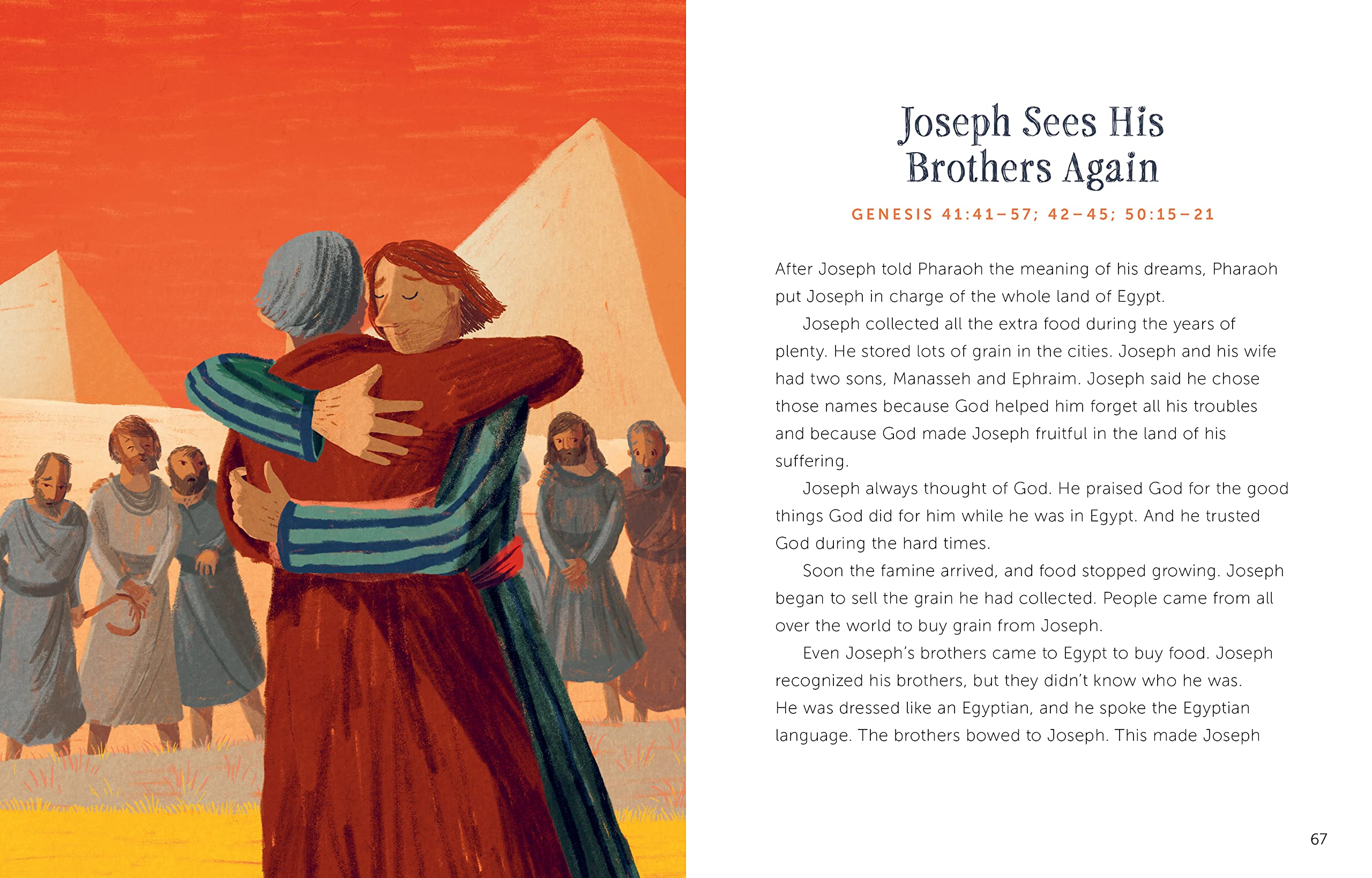 Joseph Sees His Brothers Again

GENESIS 41:41–57; 42–45; 50:15–21

After Joseph told Pharaoh the meaning of his dreams, Pharaoh put Joseph in charge of the whole land of Egypt.

Joseph collected all the extra food during the years of plenty. He stored lots of grain in the cities. Joseph and his wife had two sons, Manasseh and Ephraim. Joseph said he chose those names because God helped him forget all his troubles and because God made Joseph fruitful in the land of his suffering.

Joseph always thought of God. He praised God for the good things God did for him while he was in Egypt. And he trusted God during the hard times.

Soon the famine arrived, and food stopped growing. Joseph began to sell the grain he had collected. People came from all over the world to buy grain from Joseph.

Even Joseph's brothers came to Egypt to buy food. Joseph recognized his brothers, but they didn't know who he was. He was dressed like an Egyptian, and he spoke the Egyptian language. The brothers bowed to Joseph. This made Joseph

67